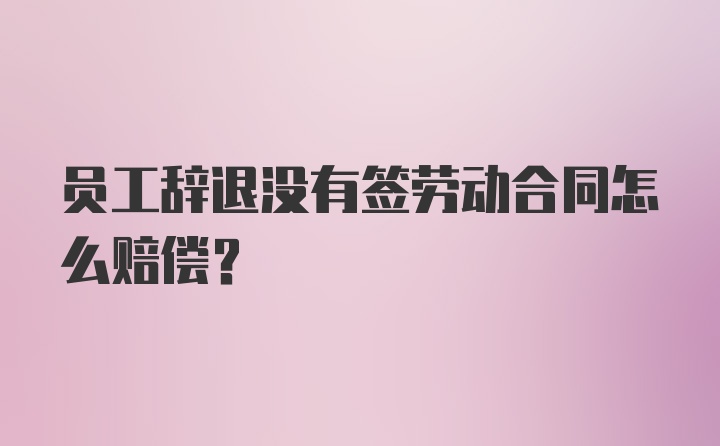 员工辞退没有签劳动合同怎么赔偿？